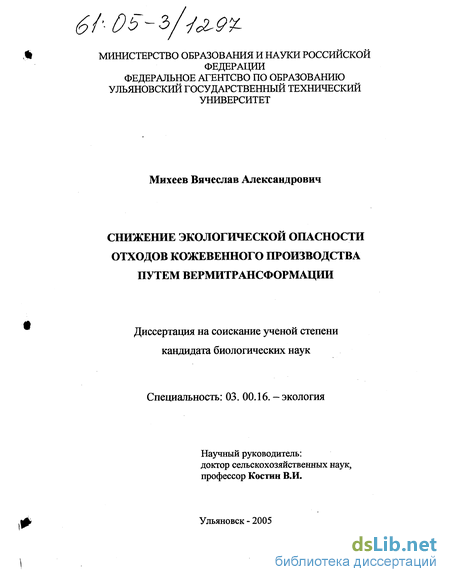 61:05-3/1297

МИНИСТЕРСТВО ОБРАЗОВАНИЯ И НАУКИ РОССИЙСКОЙ ФЕДЕРАЦИИ
ФЕДЕРАЛЬНОЕ АГЕНТСВО ПО ОБРАЗОВАНИЮ
УЛЬЯНОВСКИЙ ГОСУДАРСТВЕННЫЙ ТЕХНИЧЕСКИЙ УНИВЕРСИТЕТ

Михеев Вячеслав Александрович

СНИЖЕНИЕ ЭКОЛОГИЧЕСКОЙ ОПАСНОСТИ ОТХОДОВ КОЖЕВЕННОГО ПРОИЗВОДСТВА ПУТЕМ ВЕРМИТРАНСФОРМАЦИИ

Диссертация на соискание ученой степени кандидата биологических наук

Специальность: 03. 00.16. – экология

Научный руководитель:
доктор сельскохозяйственных наук,
профессор Костин В.И.

Ульяновск - 2005

dsLib.net
библиотека диссертаций